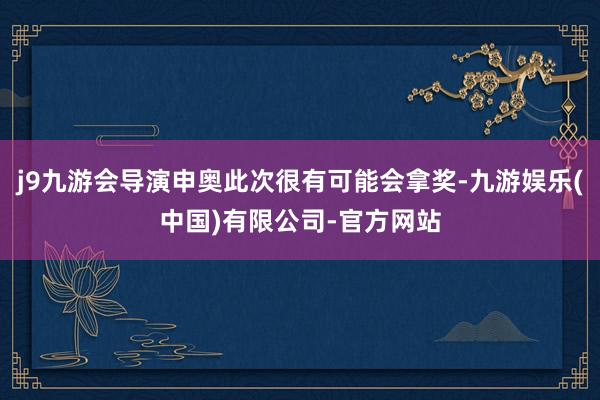 j9九游会导演申奥此次很有可能会拿奖-九游娱乐(中国)有限公司-官方网站